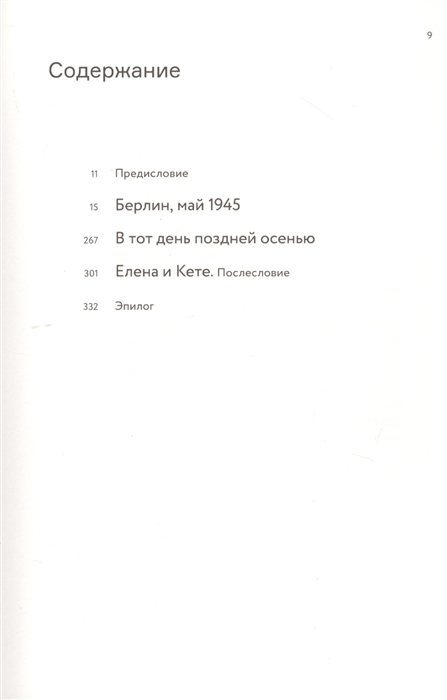 9

Содержание

11 Предисловие

15 Берлин, май 1945

267 В тот день поздней осенью

301 Елена и Кете. Послесловие

332 Эпилог